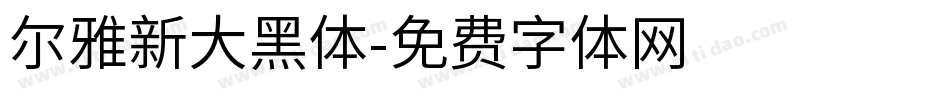 尔雅新大黑体-免费字体网